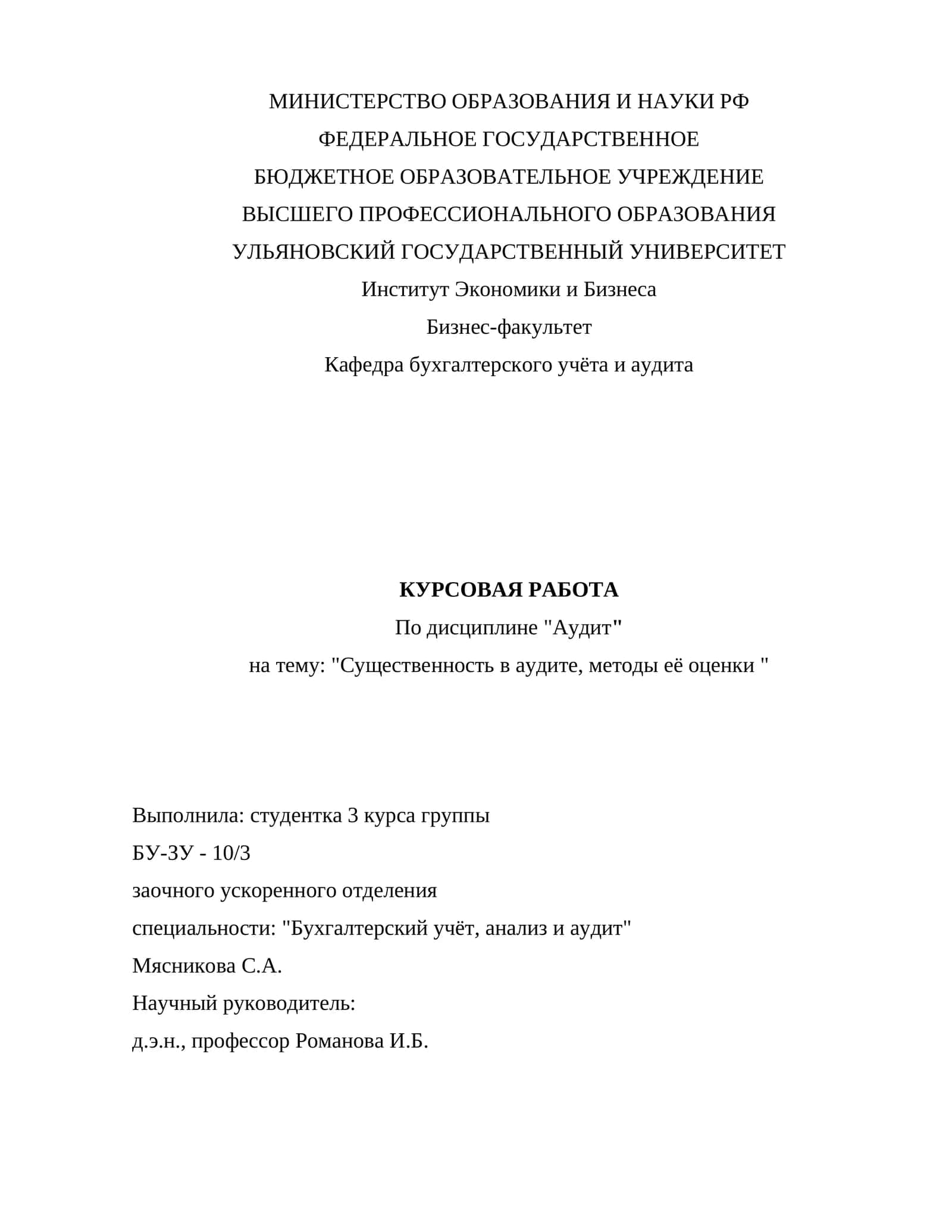 МИНИСТЕРСТВО ОБРАЗОВАНИЯ И НАУКИ РФ
ФЕДЕРАЛЬНОЕ ГОСУДАРСТВЕННОЕ
БЮДЖЕТНОЕ ОБРАЗОВАТЕЛЬНОЕ УЧРЕЖДЕНИЕ
ВЫСШЕГО ПРОФЕССИОНАЛЬНОГО ОБРАЗОВАНИЯ
УЛЬЯНОВСКИЙ ГОСУДАРСТВЕННЫЙ УНИВЕРСИТЕТ
Институт Экономики и Бизнеса
Бизнес-факультет
Кафедра бухгалтерского учёта и аудита

КУРСОВАЯ РАБОТА
По дисциплине "Аудит"
на тему: "Существенность в аудите, методы её оценки "

Выполнила: студентка 3 курса группы
БУ-ЗУ - 10/3
заочного ускоренного отделения
специальности: "Бухгалтерский учёт, анализ и аудит"
Мясникова С.А.
Научный руководитель:
д.э.н., профессор Романова И.Б.